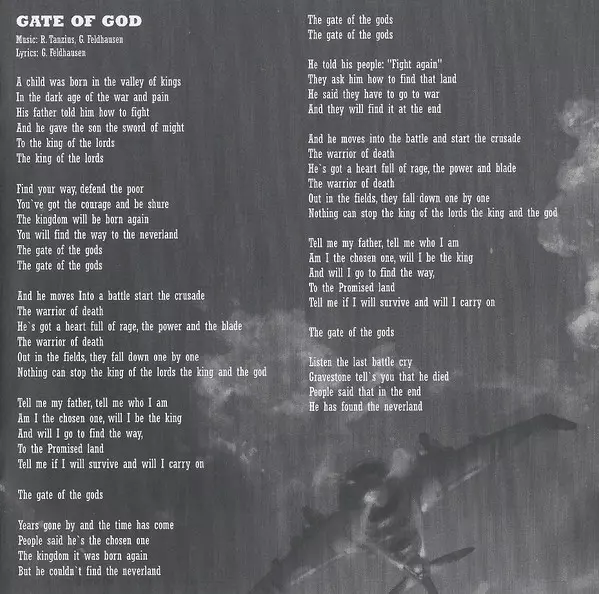 GATE OF GOD
Music: R. Tanzius, G. Feldhausen
Lyrics: G. Feldhausen

A child was born in the valley of kings
In the dark age of the war and pain
His father told him how to fight
And he gave the son the sword of might
To the king of the lords
The king of the lords

Find your way, defend the poor
You`ve got the courage and be shure
The kingdom will be born again
You will find the way to the neverland
The gate of the gods
The gate of the gods

And he moves Into a battle start the crusade
The warrior of death
He`s got a heart full of rage, the power and the blade
The warrior of death
Out in the fields, they fall down one by one
Nothing can stop the king of the lords the king and the god

Tell me my father, tell me who I am
Am I the chosen one, will I be the king
And will I go to find the way,
To the Promised land
Tell me if I will survive and will I carry on

The gate of the gods

Years gone by and the time has come
People said he`s the chosen one
The kingdom it was born again
But he couldn`t find the neverland

The gate of the gods
The gate of the gods

He told his people: "Fight again"
They ask him how to find that land
He said they have to go to war
And they will find it at the end

And he moves into the battle and start the crusade
The warrior of death
He`s got a heart full of rage, the power and blade
The warrior of death
Out in the fields, they fall down one by one
Nothing can stop the king of the lords the king and the god

Tell me my father, tell me who I am
Am I the chosen one, will I be the king
And will I go to find the way,
To the Promised land
Tell me if I will survive and will I carry on

The gate of the gods

Listen the last battle cry
Gravestone tell`s you that he died
People said that in the end
He has found the neverland